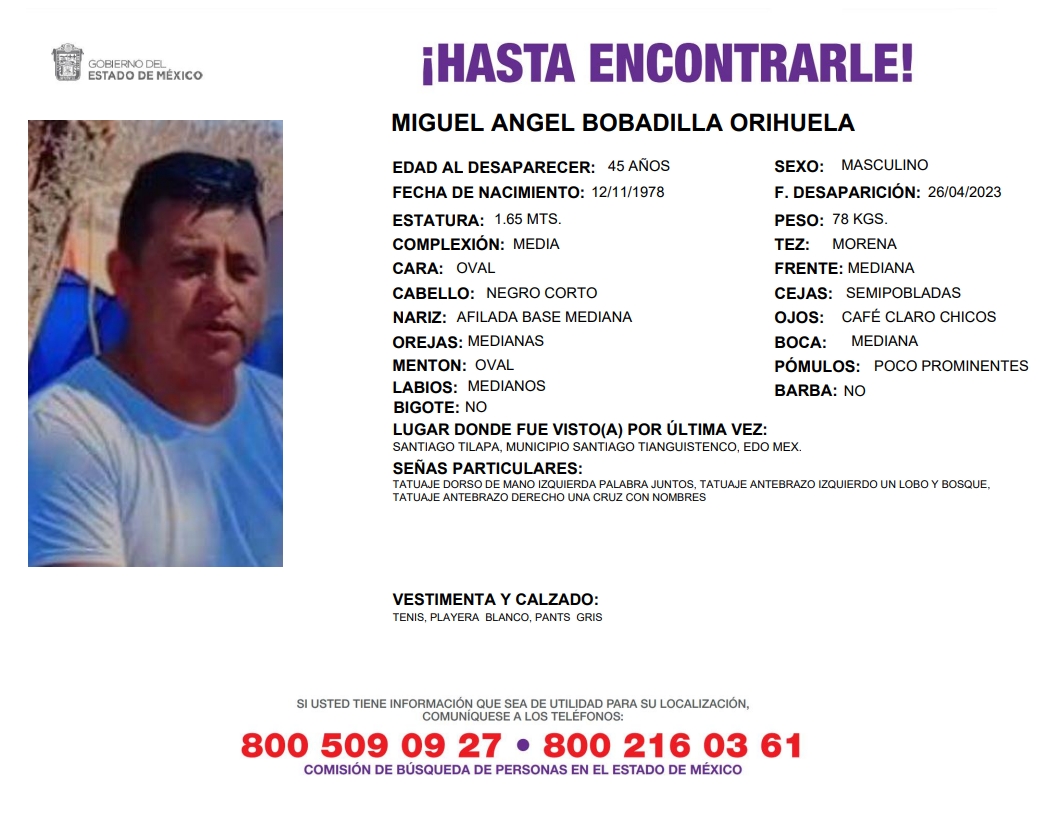 GOBIERNO DEL
ESTADO DE MÉXICO

¡HASTA ENCONTRARLE!

MIGUEL ANGEL BOBADILLA ORIHUELA

EDAD AL DESAPARECER: 45 AÑOS
FECHA DE NACIMIENTO: 12/11/1978
ESTATURA: 1.65 MTS.
COMPLEXIÓN: MEDIA
CARA: OVAL
CABELLO: NEGRO CORTO
NARIZ: AFILADA BASE MEDIANA
OREJAS: MEDIANAS
MENTON: OVAL
LABIOS: MEDIANOS
BIGOTE: NO

SEXO: MASCULINO
F. DESAPARICIÓN: 26/04/2023
PESO: 78 KGS.
TEZ: MORENA
FRENTE: MEDIANA
CEJAS: SEMIPOBLADAS
OJOS: CAFÉ CLARO CHICOS
BOCA: MEDIANA
PÓMULOS: POCO PROMINENTES
BARBA: NO

LUGAR DONDE FUE VISTO(A) POR ÚLTIMA VEZ:
SANTIAGO TILAPA, MUNICIPIO SANTIAGO TIANGUISTENCO, EDO MEX.

SEÑAS PARTICULARES:
TATUAJE DORSO DE MANO IZQUIERDA PALABRA JUNTOS, TATUAJE ANTEBRAZO IZQUIERDO UN LOBO Y BOSQUE, TATUAJE ANTEBRAZO DERECHO UNA CRUZ CON NOMBRES

VESTIMENTA Y CALZADO:
TENIS, PLAYERA BLANCO, PANTS GRIS

SI USTED TIENE INFORMACIÓN QUE SEA DE UTILIDAD PARA SU LOCALIZACIÓN, COMUNÍQUESE A LOS TELÉFONOS:
800 509 09 27 • 800 216 03 61
COMISIÓN DE BÚSQUEDA DE PERSONAS EN EL ESTADO DE MÉXICO